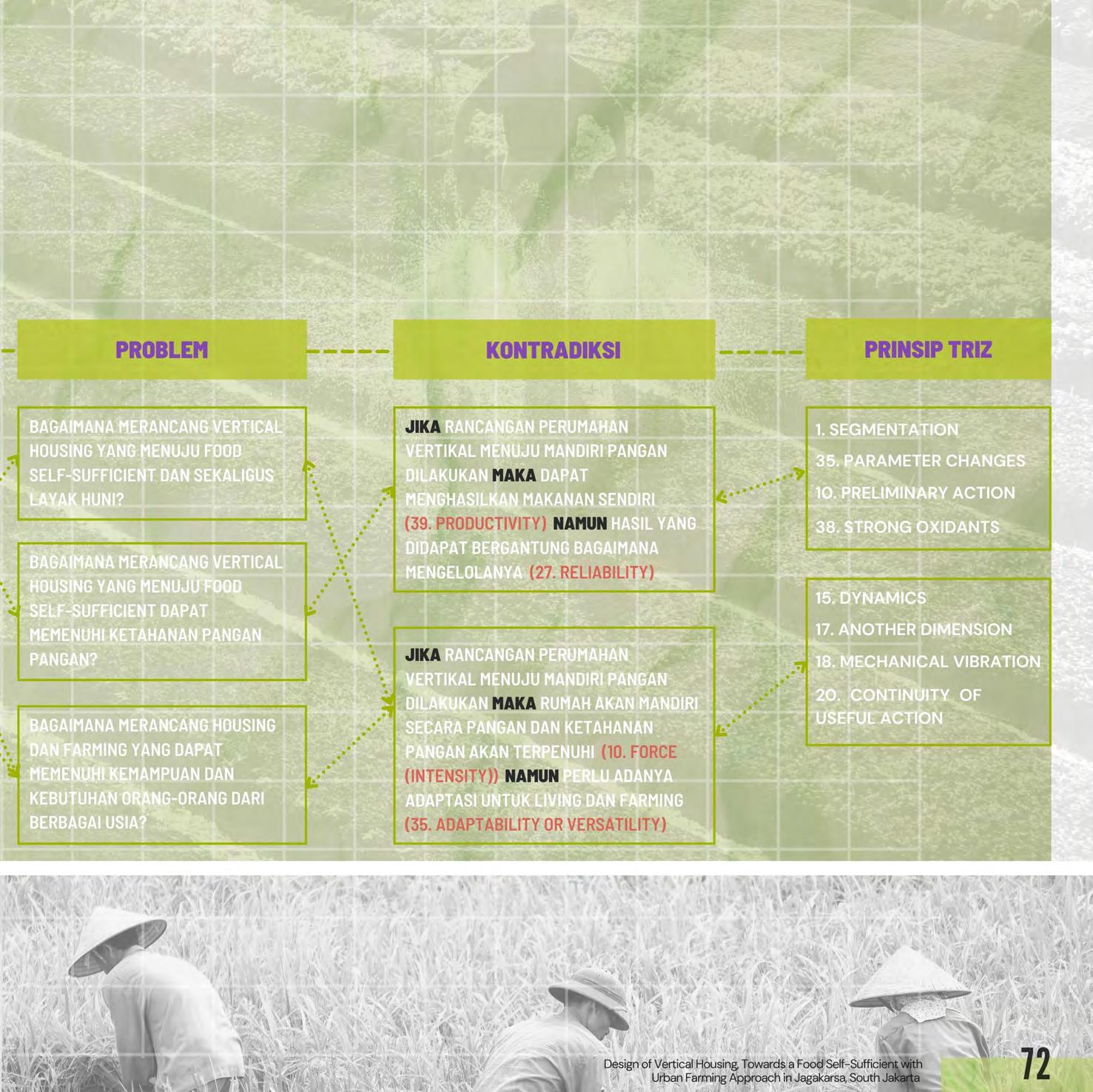 PROBLEM

BAGAIMANA MERANCANG VERTICAL HOUSING YANG MENUJU FOOD SELF-SUFFICIENT DAN SEKALIGUS LAYAK HUNI?

BAGAIMANA MERANCANG VERTICAL HOUSING YANG MENUJU FOOD SELF-SUFFICIENT DAPAT MEMENUHI KETAHANAN PANGAN PANGAN?

BAGAIMANA MERANCANG HOUSING DAN FARMING YANG DAPAT MEMENUHI KEMAMPUAN DAN KEBUTUHAN ORANG-ORANG DARI BERBAGAI USIA?

KONTRADIKSI

JIKA RANCANGAN PERUMAHAN VERTIKAL MENUJU MANDIRI PANGAN DILAKUKAN MAKA DAPAT MENGHASILKAN MAKANAN SENDIRI (39. PRODUCTIVITY) NAMUN HASIL YANG DIDAPAT BERGANTUNG BAGAIMANA MENGELOLANYA (27. RELIABILITY)

JIKA RANCANGAN PERUMAHAN VERTIKAL MENUJU MANDIRI PANGAN DILAKUKAN MAKA RUMAH AKAN MANDIRI SECARA PANGAN DAN KETAHANAN PANGAN AKAN TERPENUHI (10. FORCE (INTENSITY)) NAMUN PERLU ADANYA ADAPTASI UNTUK LIVING DAN FARMING (35. ADAPTABILITY OR VERSATILITY)

PRINSIP TRIZ

1. SEGMENTATION
35. PARAMETER CHANGES
10. PRELIMINARY ACTION
38. STRONG OXIDANTS

15. DYNAMICS
17. ANOTHER DIMENSION
18. MECHANICAL VIBRATION
20. CONTINUITY OF USEFUL ACTION

Design of Vertical Housing, Towards a Food Self-Sufficient with Urban Farming Approach in Jagakarsa, South Jakarta

72